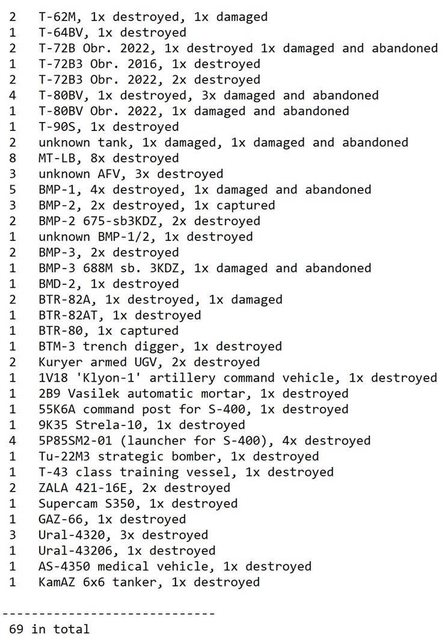 2 T-62M, 1x destroyed, 1x damaged
1 T-64BV, 1x destroyed
2 T-72B Obr. 2022, 1x destroyed 1x damaged and abandoned
1 T-72B3 Obr. 2016, 1x destroyed
2 T-72B3 Obr. 2022, 2x destroyed
4 T-80BV, 1x destroyed, 3x damaged and abandoned
1 T-80BV Obr. 2022, 1x damaged and abandoned
1 T-90S, 1x destroyed
2 unknown tank, 1x damaged, 1x damaged and abandoned
8 MT-LB, 8x destroyed
3 unknown AFV, 3x destroyed
5 BMP-1, 4x destroyed, 1x damaged and abandoned
3 BMP-2, 2x destroyed, 1x captured
2 BMP-2 675-sb3KDZ, 2x destroyed
1 unknown BMP-1/2, 1x destroyed
2 BMP-3, 2x destroyed
1 BMP-3 688M sb. 3KDZ, 1x damaged and abandoned
1 BMD-2, 1x destroyed
2 BTR-82A, 1x destroyed, 1x damaged
1 BTR-82AT, 1x destroyed
1 BTR-80, 1x captured
1 BTM-3 trench digger, 1x destroyed
2 Kuryer armed UGV, 2x destroyed
1 1V18 'Klyon-1' artillery command vehicle, 1x destroyed
1 2B9 Vasilek automatic mortar, 1x destroyed
1 55K6A command post for S-400, 1x destroyed
1 9K35 Strela-10, 1x destroyed
4 5P85SM2-01 (launcher for S-400), 4x destroyed
1 Tu-22M3 strategic bomber, 1x destroyed
1 T-43 class training vessel, 1x destroyed
2 ZALA 421-16E, 2x destroyed
1 Supercam S350, 1x destroyed
1 GAZ-66, 1x destroyed
3 Ural-4320, 3x destroyed
1 Ural-43206, 1x destroyed
1 AS-4350 medical vehicle, 1x destroyed
1 KamAZ 6x6 tanker, 1x destroyed

-----------------------------
69 in total